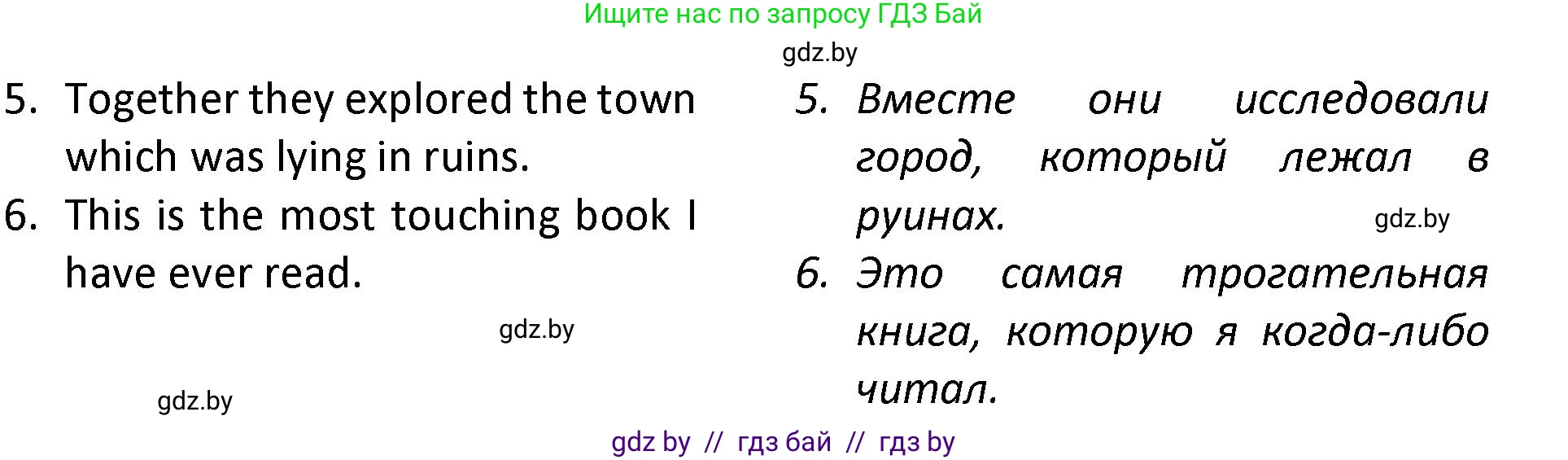 Ищите нас по запросу ГДЗ Бай

gdz.by

5. Together they explored the town which was lying in ruins.

6. This is the most touching book I have ever read.

gdz.by

gdz.by

5. Вместе они исследовали город, который лежал в руинах.

gdz.by

6. Это самая трогательная книга, которую я когда-либо читал.

gdz by // гдз бай // гдз by